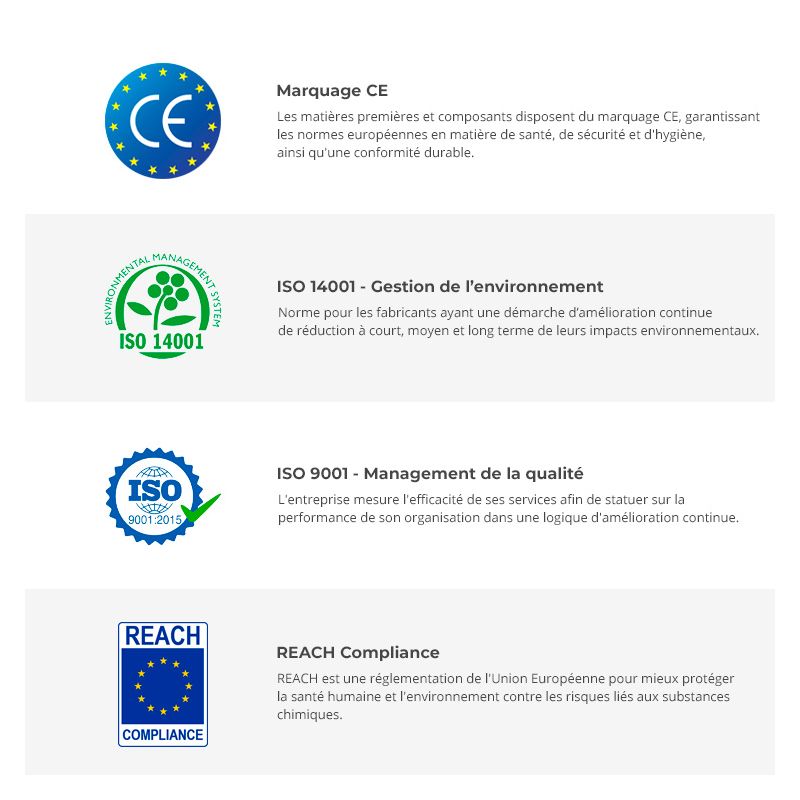 CE

Marquage CE

Les matières premières et composants disposent du marquage CE, garantissant les normes européennes en matière de santé, de sécurité et d'hygiène, ainsi qu'une conformité durable.

ENVIRONMENTAL MANAGEMENT SYSTEM
ISO 14001

ISO 14001 - Gestion de l'environnement

Norme pour les fabricants ayant une démarche d'amélioration continue de réduction à court, moyen et long terme de leurs impacts environnementaux.

ISO
9001:2015

ISO 9001 - Management de la qualité

L'entreprise mesure l'efficacité de ses services afin de statuer sur la performance de son organisation dans une logique d'amélioration continue.

REACH
COMPLIANCE

REACH Compliance

REACH est une réglementation de l'Union Européenne pour mieux protéger la santé humaine et l'environnement contre les risques liés aux substances chimiques.